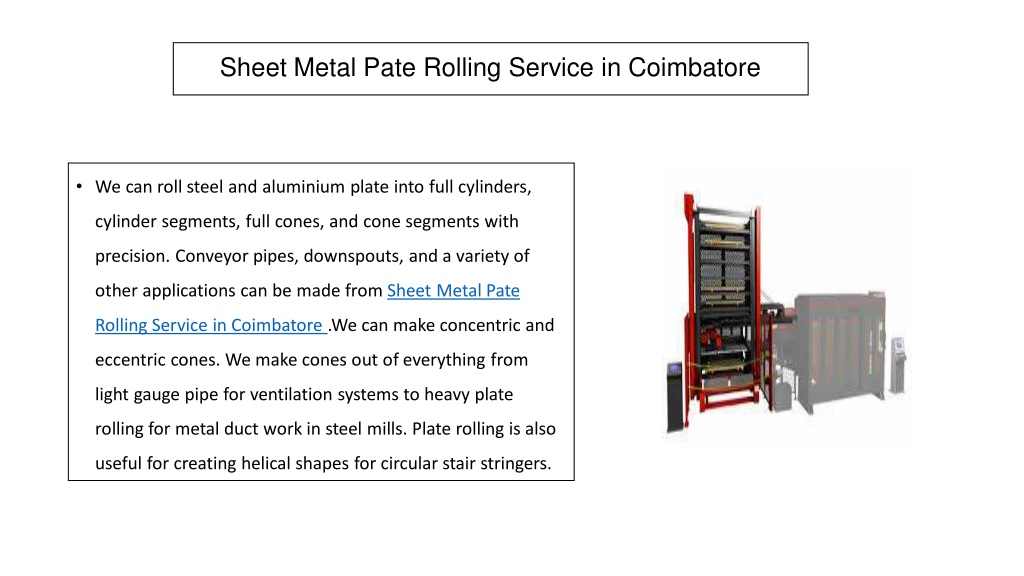 Sheet Metal Pate Rolling Service in Coimbatore

• We can roll steel and aluminium plate into full cylinders, cylinder segments, full cones, and cone segments with precision. Conveyor pipes, downspouts, and a variety of other applications can be made from Sheet Metal Pate Rolling Service in Coimbatore .We can make concentric and eccentric cones. We make cones out of everything from light gauge pipe for ventilation systems to heavy plate rolling for metal duct work in steel mills. Plate rolling is also useful for creating helical shapes for circular stair stringers.